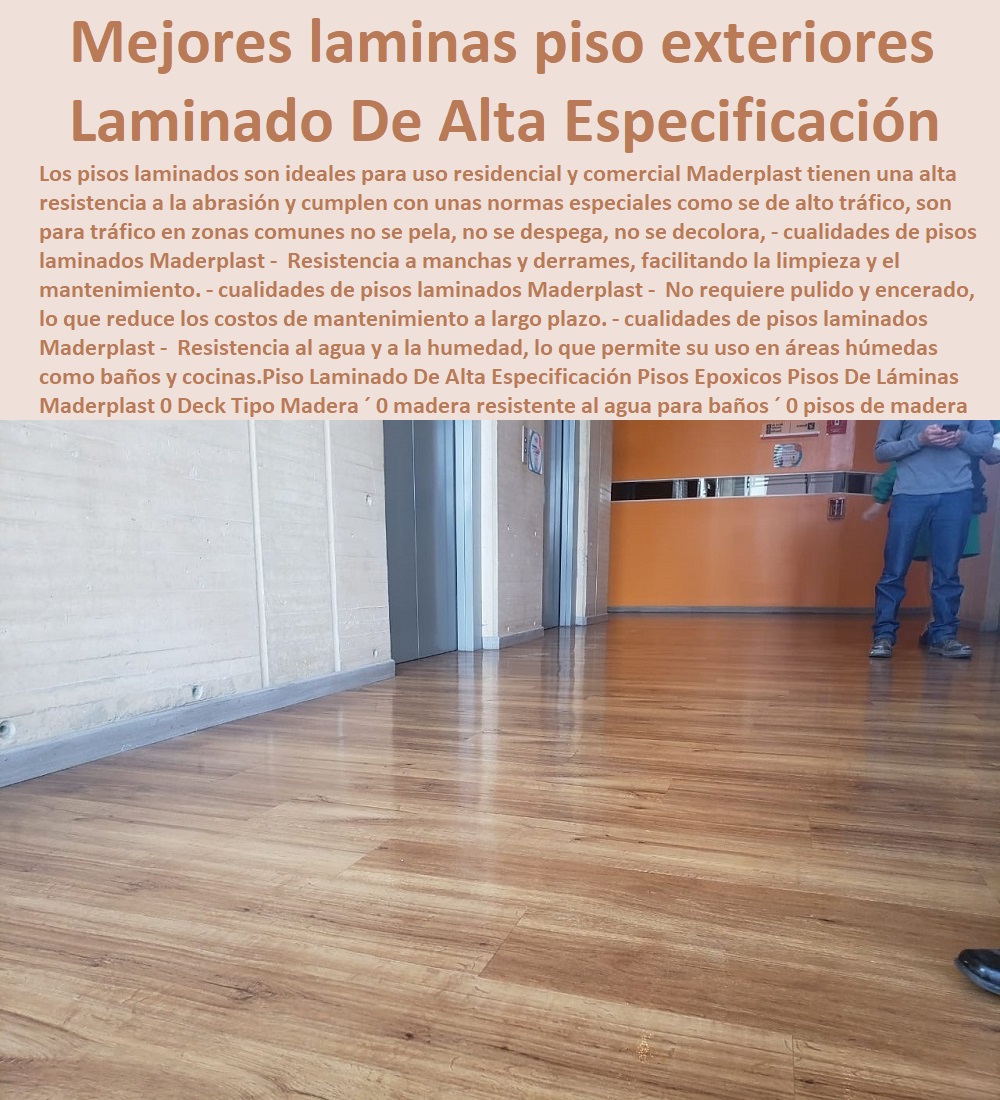 Mejores laminas piso exteriores Laminado De Alta Especificación

Los pisos laminados son ideales para uso residencial y comercial Maderplast tienen una alta resistencia a la abrasión y cumplen con unas normas especiales como se de alto tráfico, son para tráfico en zonas comunes no se pela, no se despega, no se decolora, - cualidades de pisos laminados Maderplast - Resistencia a manchas y derrames, facilitando la limpieza y el mantenimiento. - cualidades de pisos laminados Maderplast - No requiere pulido y encerado, lo que reduce los costos de mantenimiento a largo plazo. - cualidades de pisos laminados Maderplast - Resistencia al agua y a la humedad, lo que permite su uso en áreas húmedas como baños y cocinas.Piso Laminado De Alta Especificación Pisos Epoxicos Pisos De Láminas Maderplast 0 Deck Tipo Madera ´ 0 madera resistente al agua para baños ´ 0 pisos de madera